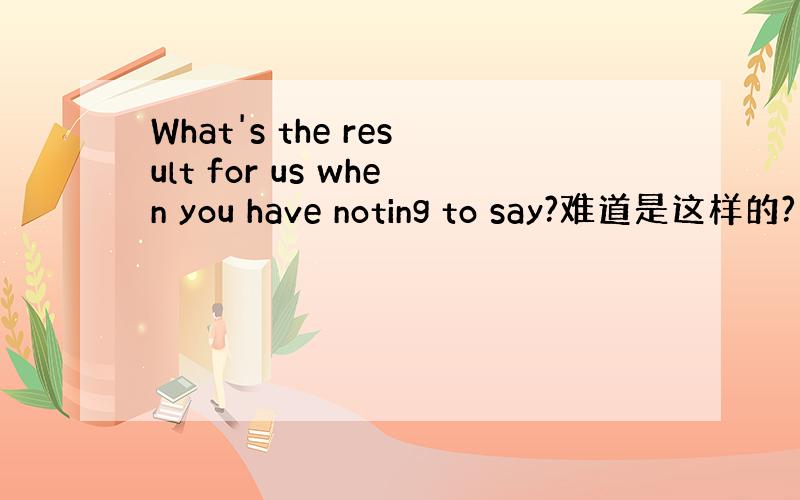 What's the result for us when you have noting to say?难道是这样的?